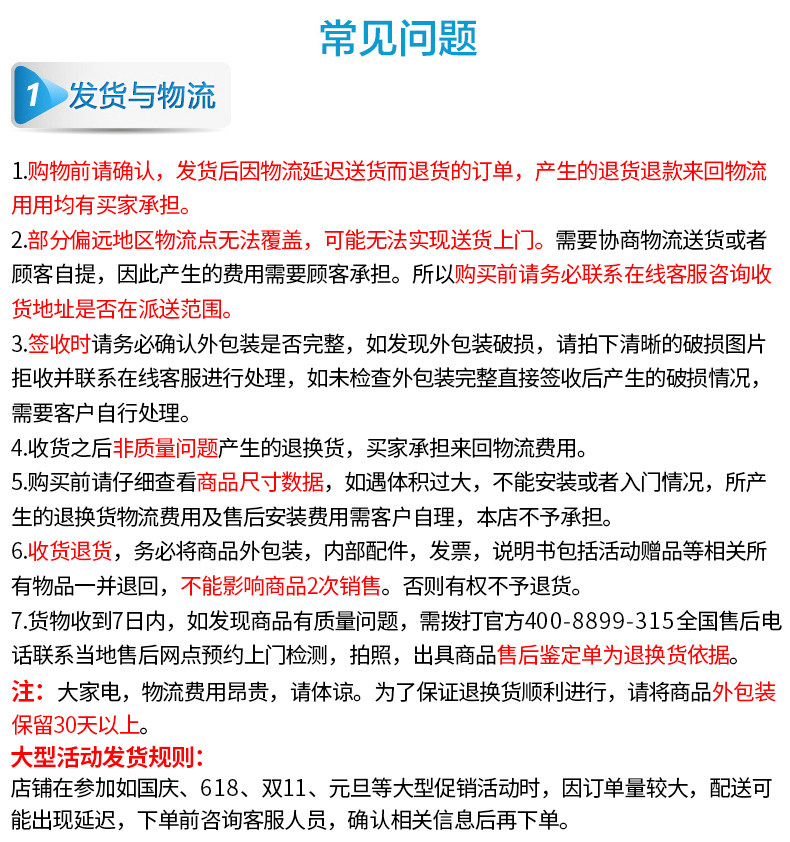 常见问题

1 发货与物流

1.购物前请确认，发货后因物流延迟送货而退货的订单，产生的退货退款来回物流用用均有买家承担。

2.部分偏远地区物流点无法覆盖，可能无法实现送货上门。需要协商物流送货或者顾客自提，因此产生的费用需要顾客承担。所以购买前请务必联系在线客服咨询收货地址是否在派送范围。

3.签收时请务必确认外包装是否完整，如发现外包装破损，请拍下清晰的破损图片拒收并联系在线客服进行处理，如未检查外包装完整直接签收后产生的破损情况，需要客户自行处理。

4.收货之后非质量问题产生的退换货，买家承担来回物流费用。

5.购买前请仔细查看商品尺寸数据，如遇体积过大，不能安装或者入门情况，所产生的退换货物流费用及售后安装费用需客户自理，本店不予承担。

6.收货退货，务必将商品外包装，内部配件，发票，说明书包括活动赠品等相关所有物品一并退回，不能影响商品2次销售。否则有权不予退货。

7.货物收到7日内，如发现商品有质量问题，需拨打官方400-8899-315全国售后电话联系当地售后网点预约上门检测，拍照，出具商品售后鉴定单为退换货依据。

注：大家电，物流费用昂贵，请体谅。为了保证退换货顺利进行，请将商品外包装保留30天以上。

大型活动发货规则：

店铺在参加如国庆、618、双11、元旦等大型促销活动时，因订单量较大，配送可能出现延迟，下单前咨询客服人员，确认相关信息后再下单。